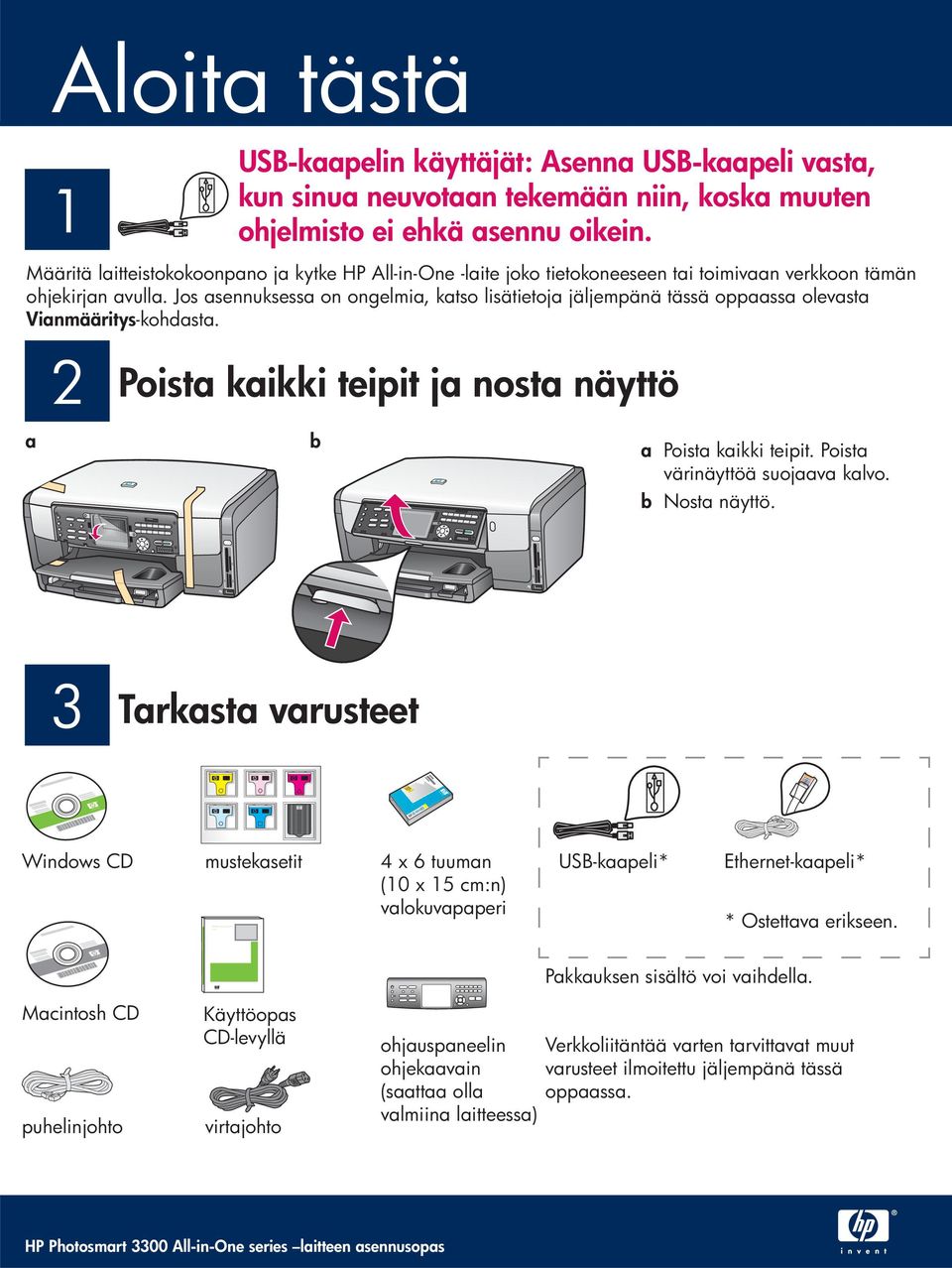 Aloita tästä

1

USB-kaapelin käyttäjät: Asenna USB-kaapeli vasta, kun sinua neuvotaan tekemään niin, koska muuten ohjelmisto ei ehkä asennu oikein.

Määritä laitteistokokoonpano ja kytke HP All-in-One -laite joko tietokoneeseen tai toimivaan verkkoon tämän ohjekirjan avulla. Jos asennuksessa on ongelmia, katso lisätietoja jäljempänä tässä oppaassa olevasta Vianmääritys-kohdasta.

2

Poista kaikki teipit ja nosta näyttö

a

b

a Poista kaikki teipit. Poista värinäyttöä suojaava kalvo.
b Nosta näyttö.

3

Tarkasta varusteet

Windows CD

mustekasetit

4 x 6 tuuman (10 x 15 cm:n) valokuvapaperi

USB-kaapeli*

Ethernet-kaapeli*

* Ostettava erikseen.

Pakkauksen sisältö voi vaihdella.

Macintosh CD

Käyttöopas CD-levyllä

ohjauspaneelin ohjekaavain (saattaa olla valmiina laitteessa)

Verkkoliitäntää varten tarvittavat muut varusteet ilmoitettu jäljempänä tässä oppaassa.

puhelinjohto

virtajohto

HP Photosmart 3300 All-in-One series –laitteen asennusopas

hp
invent